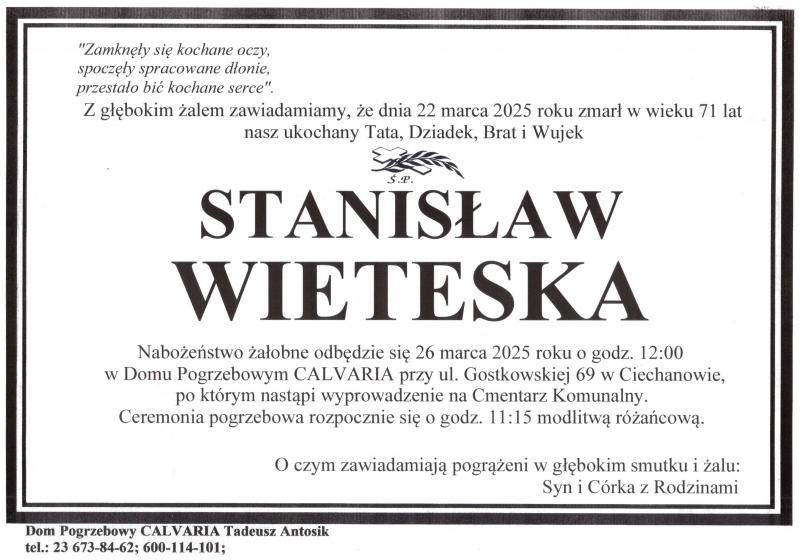 "Zamknęły się kochane oczy,
spoczęły spracowane dłonie,
przestało bić kochane serce".

Z głębokim żalem zawiadamiamy, że dnia 22 marca 2025 roku zmarł w wieku 71 lat nasz ukochany Tata, Dziadek, Brat i Wujek

Ś.P.

STANISŁAW
WIETESKA

Nabożeństwo żałobne odbędzie się 26 marca 2025 roku o godz. 12:00 w Domu Pogrzebowym CALVARIA przy ul. Gostkowskiej 69 w Ciechanowie, po którym nastąpi wyprowadzenie na Cmentarz Komunalny.
Ceremonia pogrzebowa rozpocznie się o godz. 11:15 modlitwą różańcową.

O czym zawiadamiają pogrążeni w głębokim smutku i żalu:
Syn i Córka z Rodzinami

Dom Pogrzebowy CALVARIA Tadeusz Antosik
tel.: 23 673-84-62; 600-114-101;